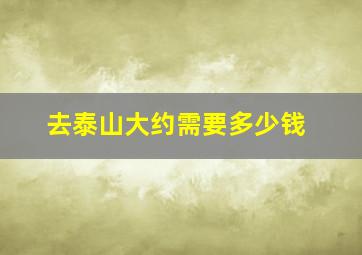 去泰山大约需要多少钱